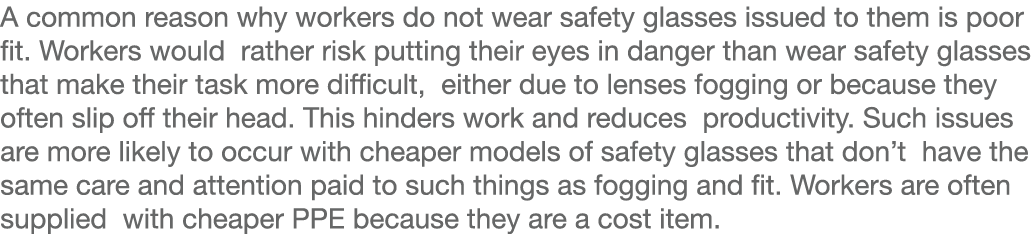 A common reason why workers do not wear safety glasses issued to them is poor fit. Workers would rather risk putting their eyes in danger than wear safety glasses that make their task more difficult, either due to lenses fogging or because they often slip off their head. This hinders work and reduces productivity. Such issues are more likely to occur with cheaper models of safety glasses that don't have the same care and attention paid to such things as fogging and fit. Workers are often supplied with cheaper PPE because they are a cost item.